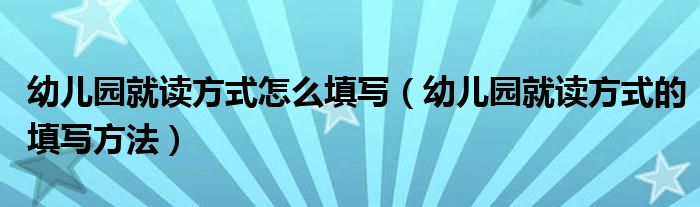 幼儿园就读方式怎么填写（幼儿园就读方式的填写方法）